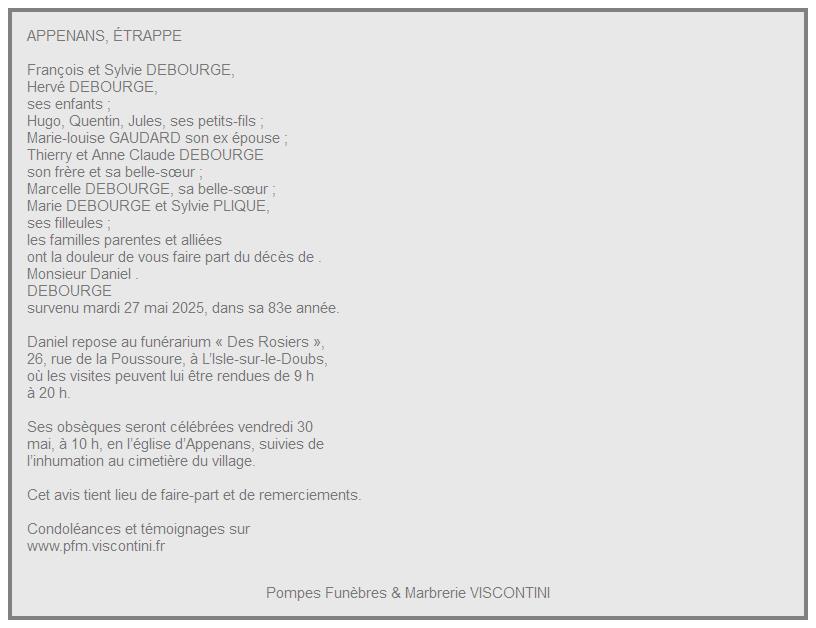 APPENANS, ÉTRAPPE

François et Sylvie DEBOURGE,
Hervé DEBOURGE,
ses enfants ;
Hugo, Quentin, Jules, ses petits-fils ;
Marie-louise GAUDARD son ex épouse ;
Thierry et Anne Claude DEBOURGE
son frère et sa belle-sœur ;
Marcelle DEBOURGE, sa belle-sœur ;
Marie DEBOURGE et Sylvie PLIQUE,
ses filleules ;
les familles parentes et alliées
ont la douleur de vous faire part du décès de .
Monsieur Daniel .
DEBOURGE
survenu mardi 27 mai 2025, dans sa 83e année.

Daniel repose au funérarium « Des Rosiers », 26, rue de la Poussoure, à L'Isle-sur-le-Doubs, où les visites peuvent lui être rendues de 9 h à 20 h.

Ses obsèques seront célébrées vendredi 30 mai, à 10 h, en l'église d'Appenans, suivies de l'inhumation au cimetière du village.

Cet avis tient lieu de faire-part et de remerciements.

Condoléances et témoignages sur www.pfm.viscontini.fr

Pompes Funèbres & Marbrerie VISCONTINI